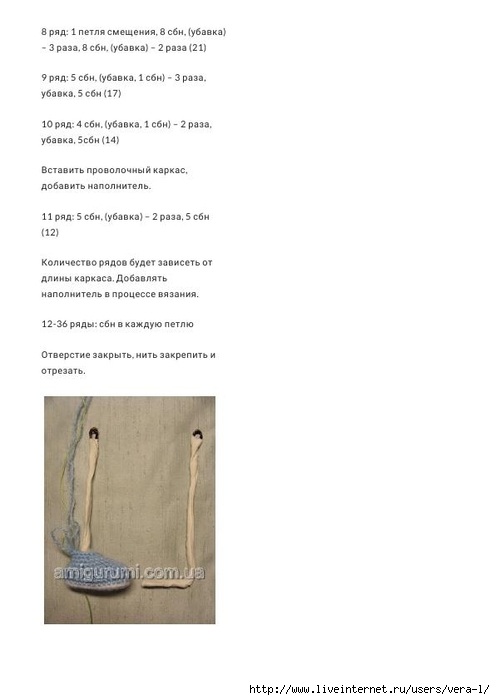 8 ряд: 1 петля смещения, 8 сбн, (убавка) – 3 раза, 8 сбн, (убавка) – 2 раза (21)

9 ряд: 5 сбн, (убавка, 1 сбн) – 3 раза, убавка, 5 сбн (17)

10 ряд: 4 сбн, (убавка, 1 сбн) – 2 раза, убавка, 5сбн (14)

Вставить проволочный каркас, добавить наполнитель.

11 ряд: 5 сбн, (убавка) – 2 раза, 5 сбн (12)

Количество рядов будет зависеть от длины каркаса. Добавлять наполнитель в процессе вязания.

12-36 ряды: сбн в каждую петлю

Отверстие закрыть, нить закрепить и отрезать.

amigurumi.com.ua

http://www.liveinternet.ru/users/vera-l/